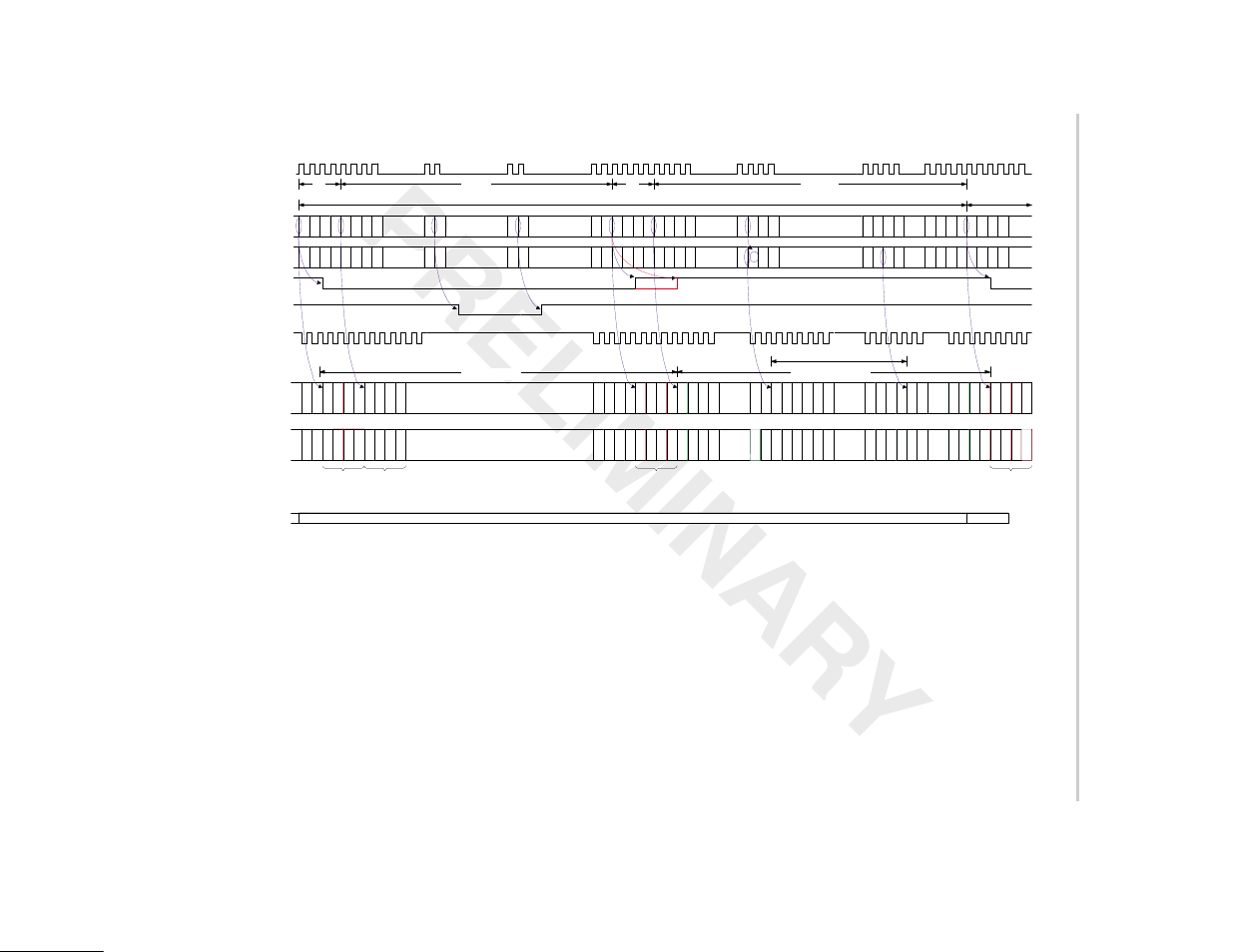 PRELIMINARY